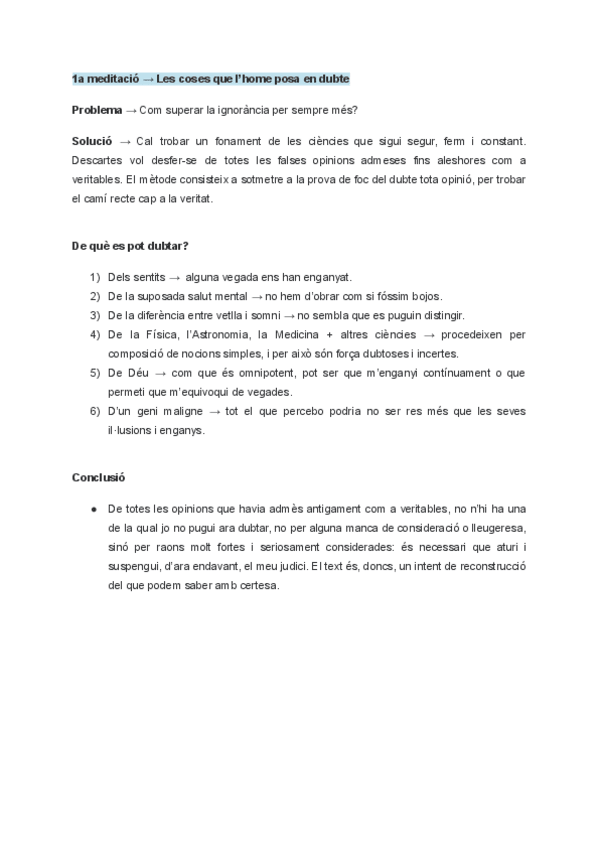 1a meditació → Les coses que l'home posa en dubte

Problema → Com superar la ignorància per sempre més?

Solució → Cal trobar un fonament de les ciències que sigui segur, ferm i constant. Descartes vol desfer-se de totes les falses opinions admeses fins aleshores com a veritables. El mètode consisteix a sotmetre a la prova de foc del dubte tota opinió, per trobar el camí recte cap a la veritat.

De què es pot dubtar?

1) Dels sentits → alguna vegada ens han enganyat.
2) De la suposada salut mental → no hem d'obrar com si fóssim bojos.
3) De la diferència entre vetlla i somni → no sembla que es puguin distingir.
4) De la Física, l'Astronomia, la Medicina + altres ciències → procedeixen per composició de nocions simples, i per això són força dubtoses i incertes.
5) De Déu → com que és omnipotent, pot ser que m'enganyi contínuament o que permeti que m'equivoqui de vegades.
6) D'un geni maligne → tot el que percebo podria no ser res més que les seves il·lusions i enganys.

Conclusió

● De totes les opinions que havia admès antigament com a veritables, no n'hi ha una de la qual jo no pugui ara dubtar, no per alguna manca de consideració o lleugeresa, sinó per raons molt fortes i seriosament considerades: és necessari que aturi i suspengui, d'ara endavant, el meu judici. El text és, doncs, un intent de reconstrucció del que podem saber amb certesa.